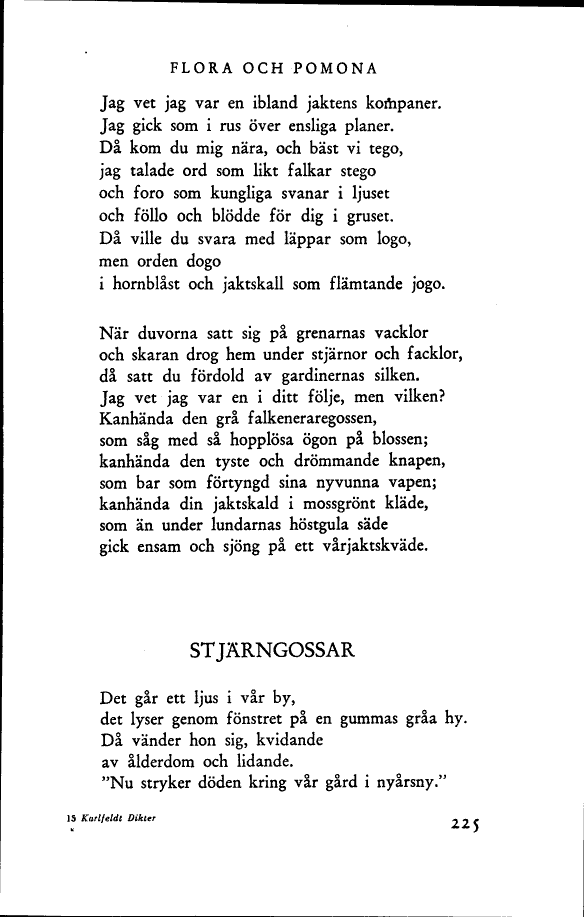 FLORA OCH POMONA

Jag vet jag var en ibland jaktens kompaner.
Jag gick som i rus över ensliga planer.
Då kom du mig nära, och bäst vi tego,
jag talade ord som likt falkar stego
och foro som kungliga svanar i ljuset
och föllo och blödde för dig i gruset.
Då ville du svara med läppar som logo,
men orden dogo
i hornblåst och jaktskall som flämtande jogo.

När duvorna satt sig på grenarnas vacklor
och skaran drog hem under stjärnor och facklor,
då satt du fördold av gardinernas silken.
Jag vet jag var en i ditt följe, men vilken?
Kanhända den grå falkeneraregossen,
som såg med så hopplösa ögon på blossen;
kanhända den tyste och drömmande knapen,
som bar som förtyngd sina nyvunna vapen;
kanhända din jaktskald i mossgrönt kläde,
som än under lundarnas höstgula säde
gick ensam och sjöng på ett vårjaktskväde.

STJÄRNGOSSAR

Det går ett ljus i vår by,
det lyser genom fönstret på en gummas gråa hy.
Då vänder hon sig, kvidande
av ålderdom och lidande.
"Nu stryker döden kring vår gård i nyårsny."

15 Karlfeldt Dikter

225